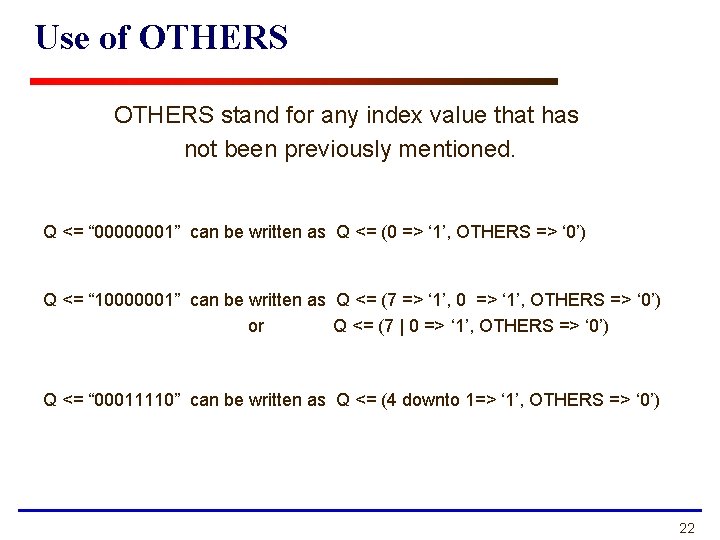 Use of OTHERS

OTHERS stand for any index value that has not been previously mentioned.

Q <= “00000001” can be written as Q <= (0 => ‘1’, OTHERS => ‘0’)

Q <= “10000001” can be written as Q <= (7 => ‘1’, 0 => ‘1’, OTHERS => ‘0’)
or Q <= (7 | 0 => ‘1’, OTHERS => ‘0’)

Q <= “00011110” can be written as Q <= (4 downto 1=> ‘1’, OTHERS => ‘0’)

22